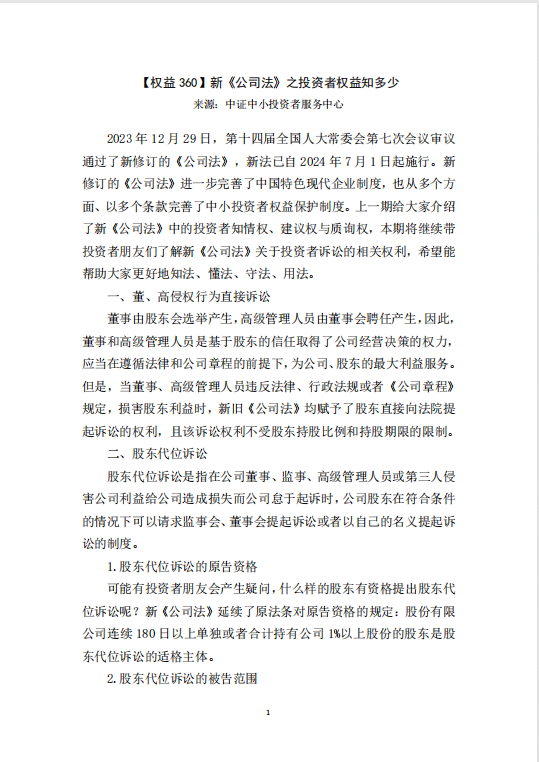 【权益 360】新《公司法》之投资者权益知多少
来源：中证中小投资者服务中心

2023 年 12 月 29 日，第十四届全国人大常委会第七次会议审议通过了新修订的《公司法》，新法已自 2024 年 7 月 1 日起施行。新修订的《公司法》进一步完善了中国特色现代企业制度，也从多个方面、以多个条款完善了中小投资者权益保护制度。上一期给大家介绍了新《公司法》中的投资者知情权、建议权与质询权，本期将继续带投资者朋友们了解新《公司法》关于投资者诉讼的相关权利，希望能帮助大家更好地知法、懂法、守法、用法。

一、董、高侵权行为直接诉讼

董事由股东会选举产生，高级管理人员由董事会聘任产生，因此，董事和高级管理人员是基于股东的信任取得了公司经营决策的权力，应当在遵循法律和公司章程的前提下，为公司、股东的最大利益服务。但是，当董事、高级管理人员违反法律、行政法规或者《公司章程》规定，损害股东利益时，新旧《公司法》均赋予了股东直接向法院提起诉讼的权利，且该诉讼权利不受股东持股比例和持股期限的限制。

二、股东代位诉讼

股东代位诉讼是指在公司董事、监事、高级管理人员或第三人侵害公司利益给公司造成损失而公司怠于起诉时，公司股东在符合条件的情况下可以请求监事会、董事会提起诉讼或者以自己的名义提起诉讼的制度。

1. 股东代位诉讼的原告资格

可能有投资者朋友会产生疑问，什么样的股东有资格提出股东代位诉讼呢？新《公司法》延续了原法条对原告资格的规定：股份有限公司连续 180 日以上单独或者合计持有公司 1%以上股份的股东是股东代位诉讼的适格主体。

2. 股东代位诉讼的被告范围

1